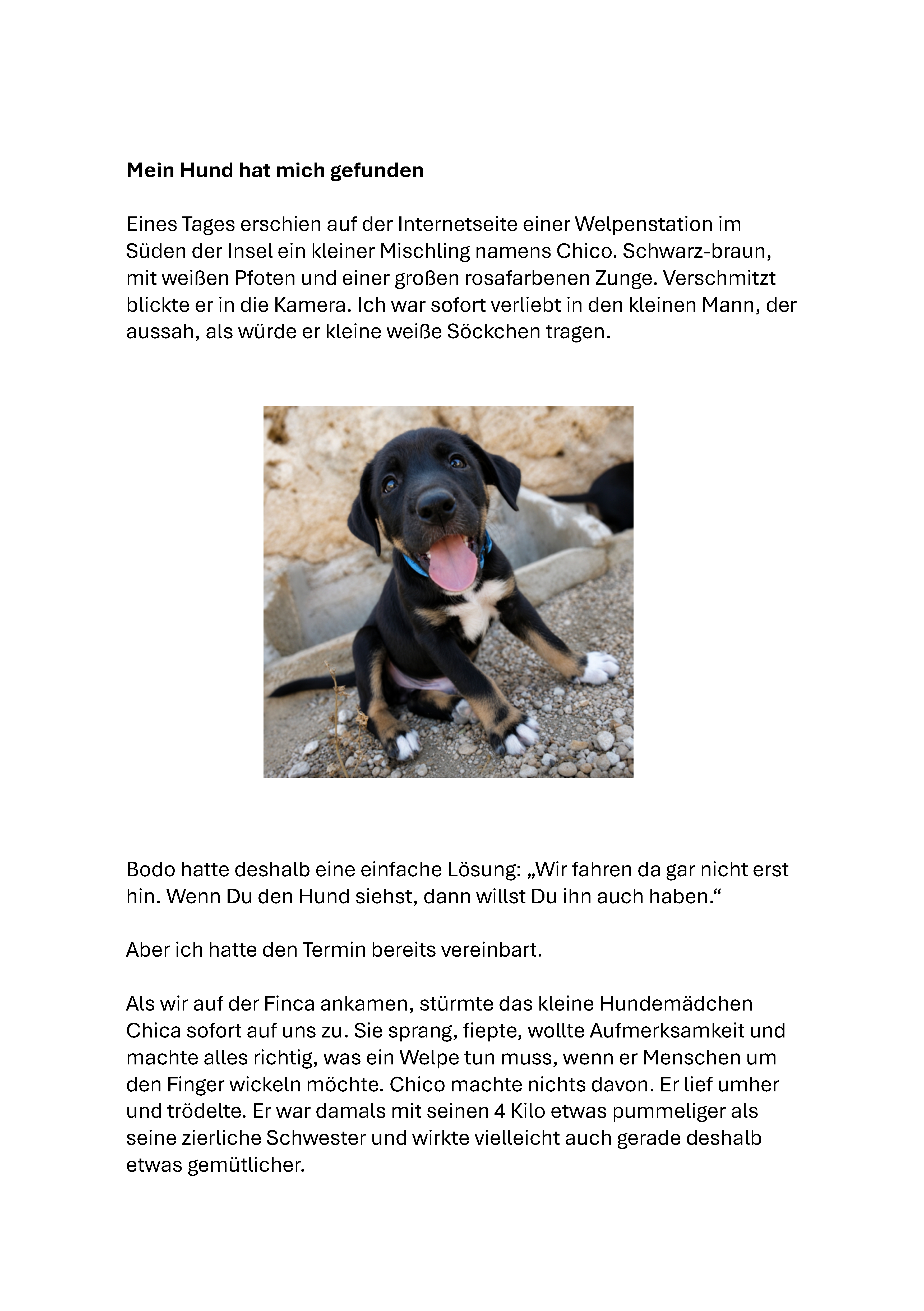 Mein Hund hat mich gefunden

Eines Tages erschien auf der Internetseite einer Welpenstation im Süden der Insel ein kleiner Mischling namens Chico. Schwarz-braun, mit weißen Pfoten und einer großen rosafarbenen Zunge. Verschmitzt blickte er in die Kamera. Ich war sofort verliebt in den kleinen Mann, der aussah, als würde er kleine weiße Söckchen tragen.

Bodo hatte deshalb eine einfache Lösung: „Wir fahren da gar nicht erst hin. Wenn Du den Hund siehst, dann willst Du ihn auch haben.“

Aber ich hatte den Termin bereits vereinbart.

Als wir auf der Finca ankamen, stürmte das kleine Hundemädchen Chica sofort auf uns zu. Sie sprang, fiepte, wollte Aufmerksamkeit und machte alles richtig, was ein Welpe tun muss, wenn er Menschen um den Finger wickeln möchte. Chico machte nichts davon. Er lief umher und trödelte. Er war damals mit seinen 4 Kilo etwas pummeliger als seine zierliche Schwester und wirkte vielleicht auch gerade deshalb etwas gemütlicher.